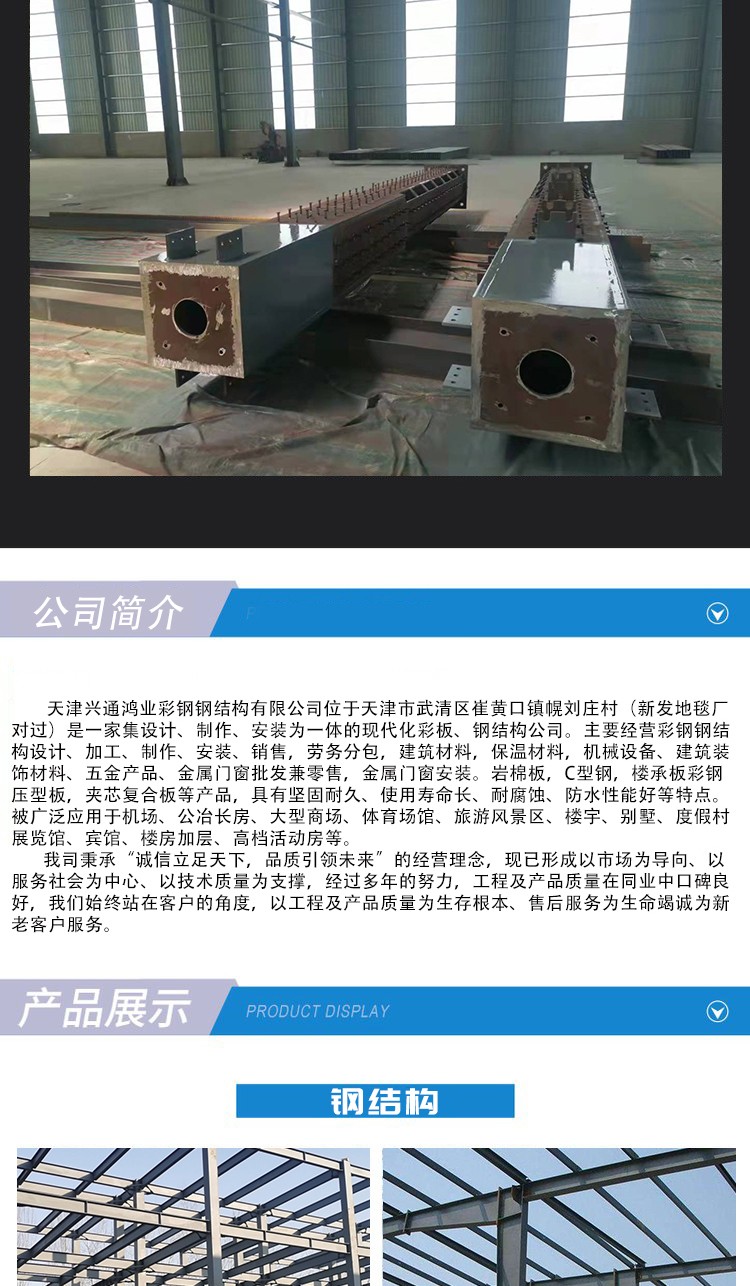 公司简介

天津兴通鸿业彩钢钢结构有限公司位于天津市武清区崔黄口镇幌刘庄村（新发地毯厂对过）是一家集设计、制作、安装为一体的现代化彩板、钢结构公司。主要经营彩钢钢结构设计、加工、制作、安装、销售，劳务分包，建筑材料，保温材料，机械设备、建筑装饰材料、五金产品、金属门窗批发兼零售，金属门窗安装。岩棉板，C型钢，楼承板彩钢压型板，夹芯复合板等产品，具有坚固耐久、使用寿命长、耐腐蚀、防水性能好等特点。被广泛应用于机场、公冶长房、大型商场、体育场馆、旅游风景区、楼宇、别墅、度假村展览馆、宾馆、楼房加层、高档活动房等。

我司秉承“诚信立足天下，品质引领未来”的经营理念，现已形成以市场为导向、以服务社会为中心、以技术质量为支撑，经过多年的努力，工程及产品质量在同业中口碑良好，我们始终站在客户的角度，以工程及产品质量为生存根本、售后服务为生命竭诚为新老客户服务。

产品展示

PRODUCT DISPLAY

钢结构